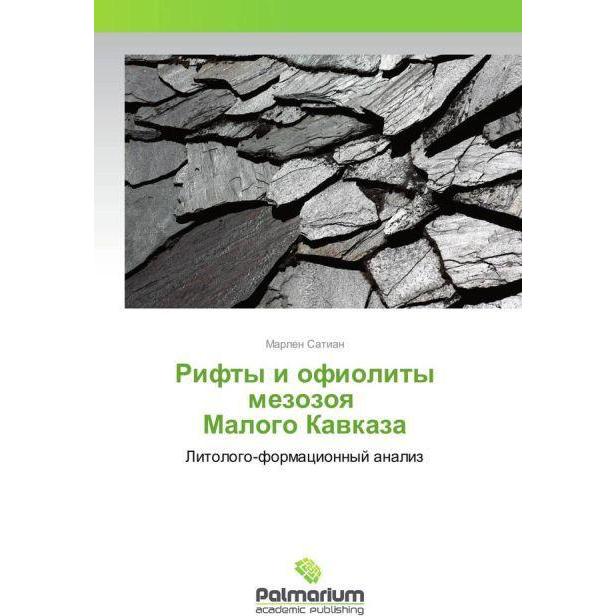 Марлен Сатиан

Рифты и офиолиты мезозоя Малого Кавказа

Литолого-формационный анализ

Palmarium
academic publishing